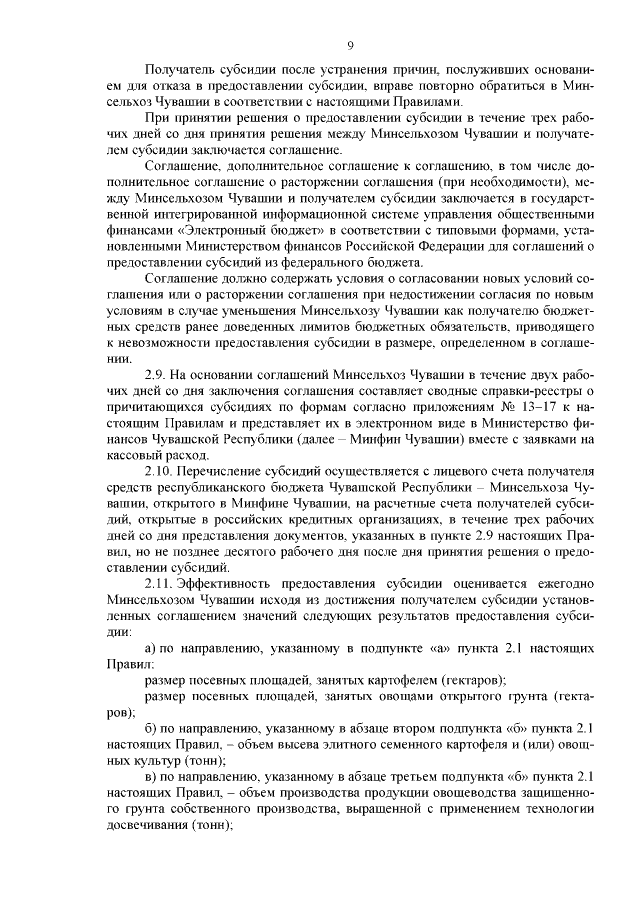 9

Получатель субсидии после устранения причин, послуживших основанием для отказа в предоставлении субсидии, вправе повторно обратиться в Минсельхоз Чувашии в соответствии с настоящими Правилами.

При принятии решения о предоставлении субсидии в течение трех рабочих дней со дня принятия решения между Минсельхозом Чувашии и получателем субсидии заключается соглашение.

Соглашение, дополнительное соглашение к соглашению, в том числе дополнительное соглашение о расторжении соглашения (при необходимости), между Минсельхозом Чувашии и получателем субсидии заключается в государственной интегрированной информационной системе управления общественными финансами «Электронный бюджет» в соответствии с типовыми формами, установленными Министерством финансов Российской Федерации для соглашений о предоставлении субсидий из федерального бюджета.

Соглашение должно содержать условия о согласовании новых условий соглашения или о расторжении соглашения при недостижении согласия по новым условиям в случае уменьшения Минсельхозу Чувашии как получателю бюджетных средств ранее доведенных лимитов бюджетных обязательств, приводящего к невозможности предоставления субсидии в размере, определенном в соглашении.

2.9. На основании соглашений Минсельхоз Чувашии в течение двух рабочих дней со дня заключения соглашения составляет сводные справки-реестры о причитающихся субсидиях по формам согласно приложениям № 13–17 к настоящим Правилам и представляет их в электронном виде в Министерство финансов Чувашской Республики (далее – Минфин Чувашии) вместе с заявками на кассовый расход.

2.10. Перечисление субсидий осуществляется с лицевого счета получателя средств республиканского бюджета Чувашской Республики – Минсельхоза Чувашии, открытого в Минфине Чувашии, на расчетные счета получателей субсидий, открытые в российских кредитных организациях, в течение трех рабочих дней со дня представления документов, указанных в пункте 2.9 настоящих Правил, но не позднее десятого рабочего дня после дня принятия решения о предоставлении субсидий.

2.11. Эффективность предоставления субсидии оценивается ежегодно Минсельхозом Чувашии исходя из достижения получателем субсидии установленных соглашением значений следующих результатов предоставления субсидии:

а) по направлению, указанному в подпункте «а» пункта 2.1 настоящих Правил:

размер посевных площадей, занятых картофелем (гектаров);

размер посевных площадей, занятых овощами открытого грунта (гектаров);

б) по направлению, указанному в абзаце втором подпункта «б» пункта 2.1 настоящих Правил, – объем высева элитного семенного картофеля и (или) овощных культур (тонн);

в) по направлению, указанному в абзаце третьем подпункта «б» пункта 2.1 настоящих Правил, – объем производства продукции овощеводства защищенного грунта собственного производства, выращенной с применением технологии досвечивания (тонн);